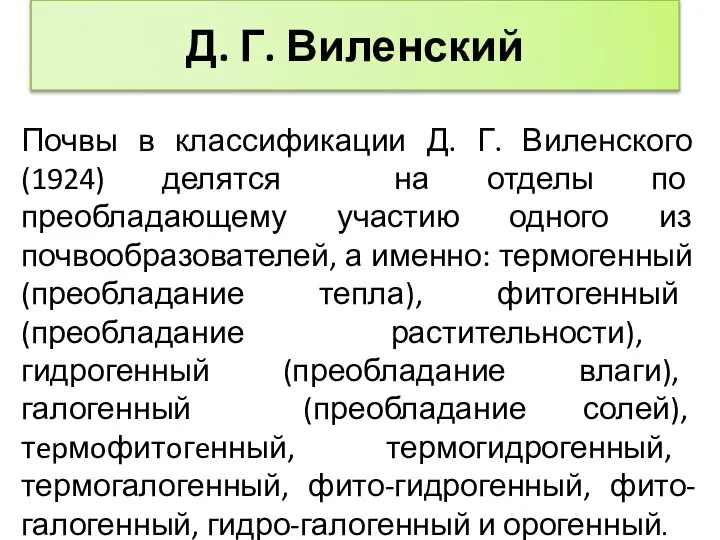 Д. Г. Виленский

Почвы в классификации Д. Г. Виленского (1924) делятся на отделы по преобладающему участию одного из почвообразователей, а именно: термогенный (преобладание тепла), фитогенный (преобладание растительности), гидрогенный (преобладание влаги), галогенный (преобладание солей), термофитогенный, термогидрогенный, термогалогенный, фито-гидрогенный, фито-галогенный, гидро-галогенный и орогенный.